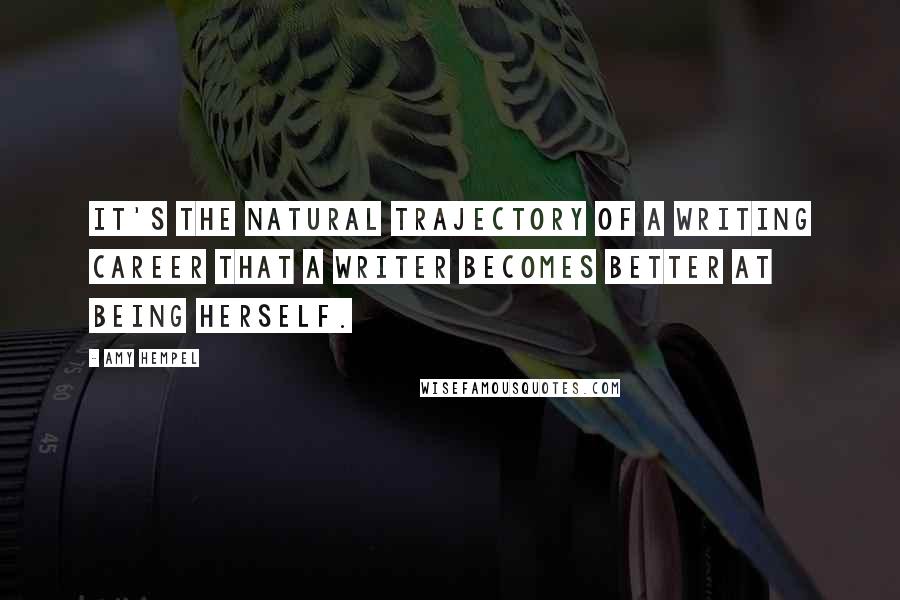 IT'S THE NATURAL TRAJECTORY OF A WRITING CAREER THAT A WRITER BECOMES BETTER AT BEING HERSELF.

- AMY HEMPEL

WISEFAMOUSQUOTES.COM

75 60

45